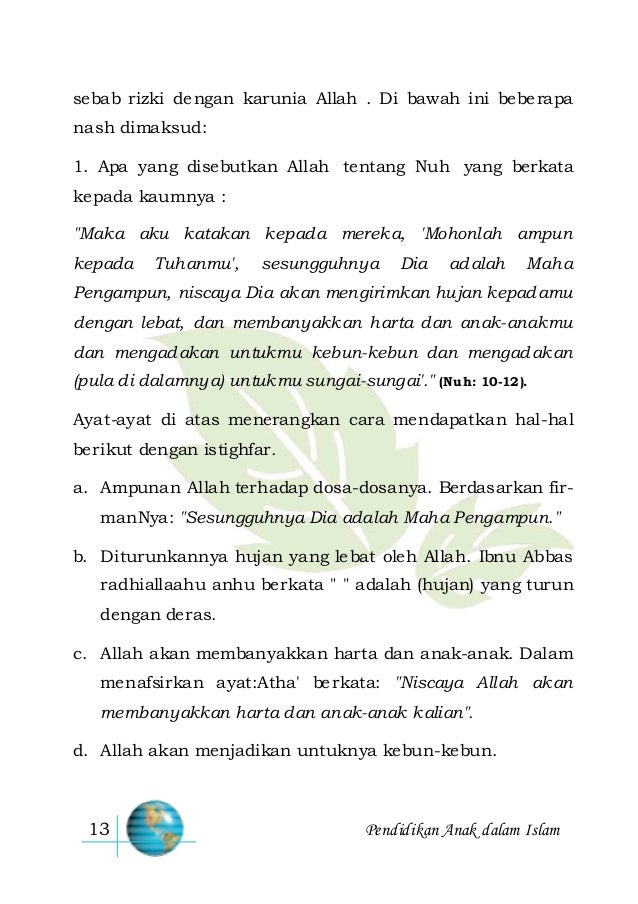 sebab rizki dengan karunia Allah . Di bawah ini beberapa nash dimaksud:

1. Apa yang disebutkan Allah tentang Nuh yang berkata kepada kaumnya :

"Maka aku katakan kepada mereka, 'Mohonlah ampun kepada Tuhanmu', sesungguhnya Dia adalah Maha Pengampun, niscaya Dia akan mengirimkan hujan kepadamu dengan lebat, dan membanyakkan harta dan anak-anakmu dan mengadakan untukmu kebun-kebun dan mengadakan (pula di dalamnya) untukmu sungai-sungai'." (Nuh: 10-12).

Ayat-ayat di atas menerangkan cara mendapatkan hal-hal berikut dengan istighfar.

a. Ampunan Allah terhadap dosa-dosanya. Berdasarkan firmanNya: "Sesungguhnya Dia adalah Maha Pengampun."

b. Diturunkannya hujan yang lebat oleh Allah. Ibnu Abbas radhiallaahu anhu berkata " " adalah (hujan) yang turun dengan deras.

c. Allah akan membanyakkan harta dan anak-anak. Dalam menafsirkan ayat:Atha' berkata: "Niscaya Allah akan membanyakkan harta dan anak-anak kalian".

d. Allah akan menjadikan untuknya kebun-kebun.

13

Pendidikan Anak dalam Islam